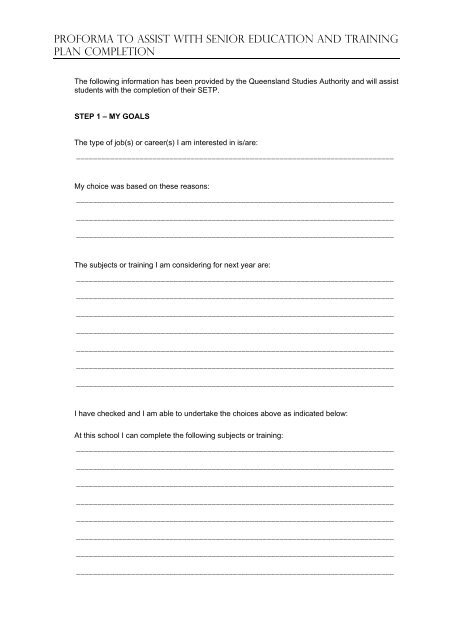 PROFORMA TO ASSIST WITH SENIOR EDUCATION AND TRAINING PLAN COMPLETION

The following information has been provided by the Queensland Studies Authority and will assist students with the completion of their SETP.

STEP 1 – MY GOALS

The type of job(s) or career(s) I am interested in is/are:

My choice was based on these reasons:

The subjects or training I am considering for next year are:

I have checked and I am able to undertake the choices above as indicated below:

At this school I can complete the following subjects or training: